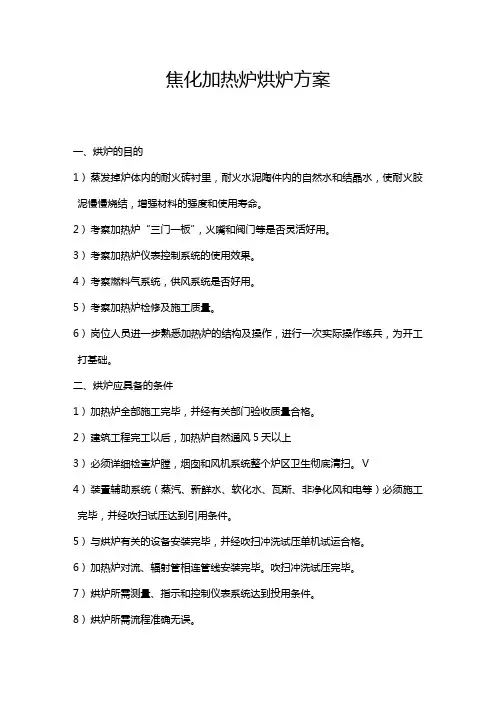 焦化加热炉烘炉方案

一、烘炉的目的

1）蒸发掉炉体内的耐火砖衬里，耐火水泥陶件内的自然水和结晶水，使耐火胶泥慢慢烧结，增强材料的强度和使用寿命。

2）考察加热炉“三门一板”，火嘴和阀门等是否灵活好用。

3）考察加热炉仪表控制系统的使用效果。

4）考察燃料气系统，供风系统是否好用。

5）考察加热炉检修及施工质量。

6）岗位人员进一步熟悉加热炉的结构及操作，进行一次实际操作练兵，为开工打基础。

二、烘炉应具备的条件

1）加热炉全部施工完毕，并经有关部门验收质量合格。

2）建筑工程完工以后，加热炉自然通风 5 天以上

3）必须详细检查炉膛，烟囱和风机系统整个炉区卫生彻底清扫。V

4）装置辅助系统（蒸汽、新鲜水、软化水、瓦斯、非净化风和电等）必须施工完毕，并经吹扫试压达到引用条件。

5）与烘炉有关的设备安装完毕，并经吹扫冲洗试压单机试运合格。

6）加热炉对流、辐射管相连管线安装完毕。吹扫冲洗试压完毕。

7）烘炉所需测量、指示和控制仪表系统达到投用条件。

8）烘炉所需流程准确无误。